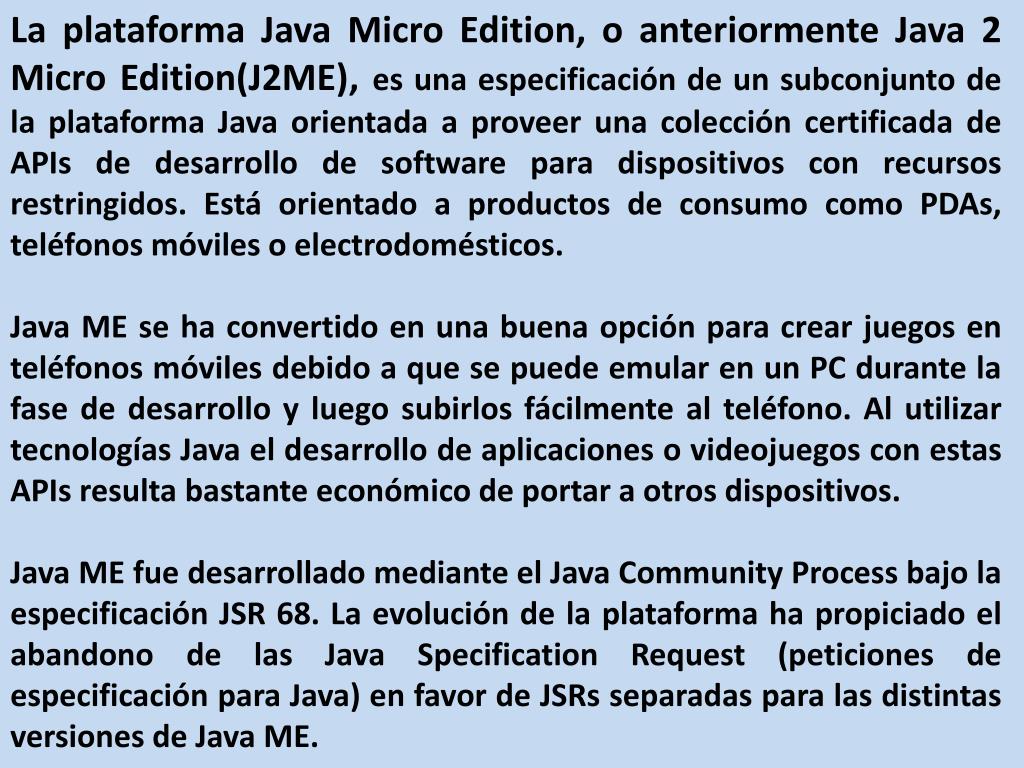 La plataforma Java Micro Edition, o anteriormente Java 2 Micro Edition(J2ME), es una especificación de un subconjunto de la plataforma Java orientada a proveer una colección certificada de APIs de desarrollo de software para dispositivos con recursos restringidos. Está orientado a productos de consumo como PDAs, teléfonos móviles o electrodomésticos.

Java ME se ha convertido en una buena opción para crear juegos en teléfonos móviles debido a que se puede emular en un PC durante la fase de desarrollo y luego subirlos fácilmente al teléfono. Al utilizar tecnologías Java el desarrollo de aplicaciones o videojuegos con estas APIs resulta bastante económico de portar a otros dispositivos.

Java ME fue desarrollado mediante el Java Community Process bajo la especificación JSR 68. La evolución de la plataforma ha propiciado el abandono de las Java Specification Request (peticiones de especificación para Java) en favor de JSRs separadas para las distintas versiones de Java ME.